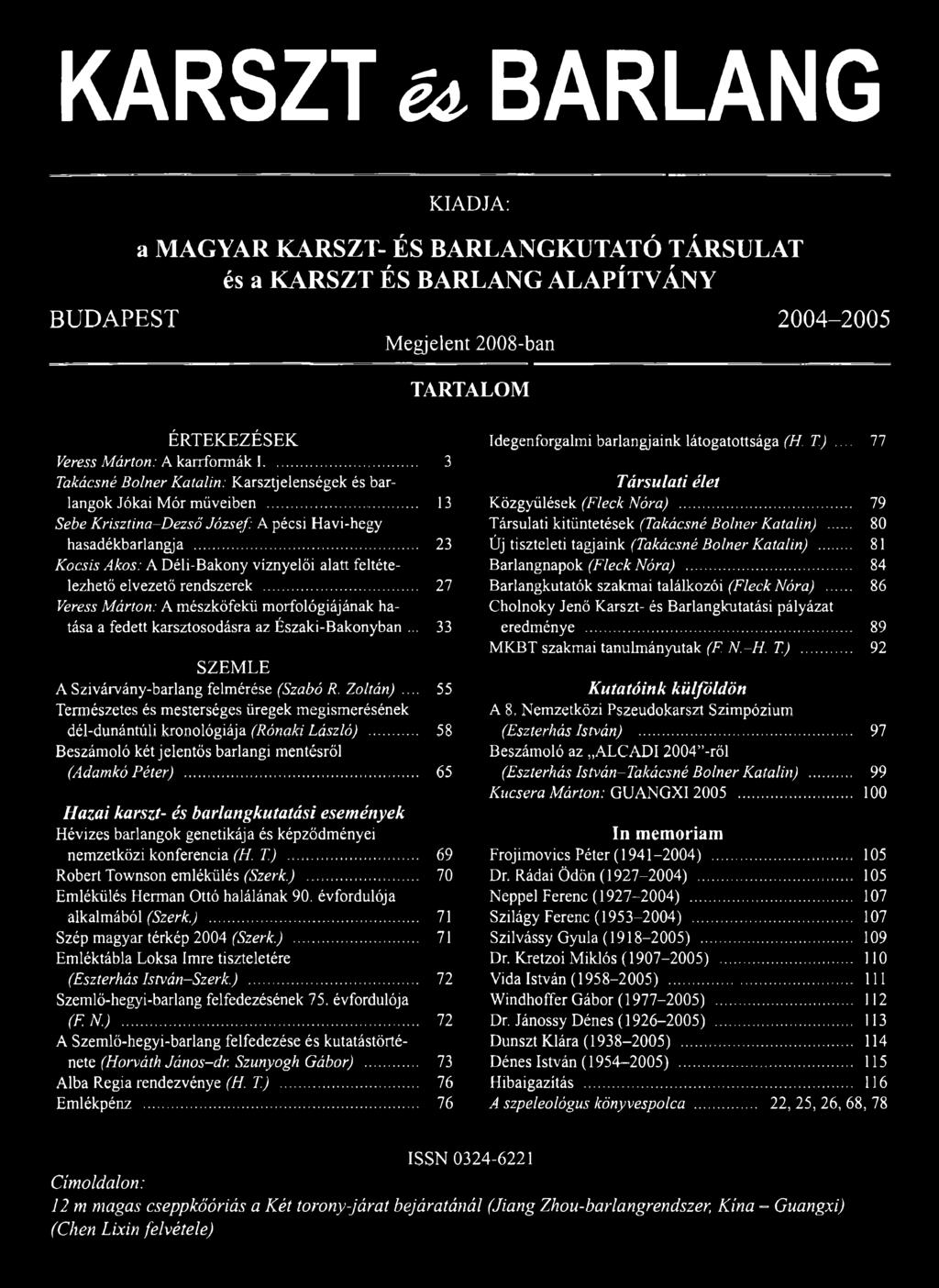 KARSZT és BARLANG

KIADJA:

a MAGYAR KARSZT- ÉS BARLANGKUTATÓ TÁRSULAT és a KARSZT ÉS BARLANG ALAPÍTVÁNY

BUDAPEST

2004–2005

Megjelent 2008-ban

TARTALOM

ÉRTEKEZÉSEK

Veress Márton: A karrformák I. ........ 3

Takácsné Bolner Katalin: Karsztjelenségek és barlangok Jókai Mór műveiben ........ 13

Sebe Krisztina–Dezső József: A pécsi Havi-hegy hasadékbarlangja ........ 23

Kocsis Ákos: A Déli-Bakony víznyelői alatt feltételezhető elvezető rendszerek ........ 27

Veress Márton: A mészkőfekü morfológiájának hatása a fedett karsztosodásra az Északi-Bakonyban ... 33

SZEMLE

A Szivárvány-barlang felmérése (Szabó R. Zoltán) .... 55

Természetes és mesterséges üregek megismerésének dél-dunántúli kronológiája (Rónaki László) ........ 58

Beszámoló két jelentős barlangi mentésről (Adamkó Péter) ........ 65

Hazai karszt- és barlangkutatási események

Hévizes barlangok genetikája és képződményei nemzetközi konferencia (H. T.) ........ 69

Robert Townson emlékülés (Szerk.) ........ 70

Emlékülés Herman Ottó halálának 90. évfordulója alkalmából (Szerk.) ........ 71

Szép magyar térkép 2004 (Szerk.) ........ 71

Emléktábla Loksa Imre tiszteletére (Eszterhás István–Szerk.) ........ 72

Szemlő-hegyi-barlang felfedezésének 75. évfordulója (F. N.) ........ 72

A Szemlő-hegyi-barlang felfedezése és kutatástörténete (Horváth János–dr. Szunyogh Gábor) ........ 73

Alba Regia rendezvénye (H. T.) ........ 76

Emlékpénz ........ 76

Idegenforgalmi barlangjaink látogatottsága (H. T.) .... 77

Társulati élet

Közgyűlések (Fleck Nóra) ........ 79

Társulati kitüntetések (Takácsné Bolner Katalin) ...... 80

Új tiszteleti tagjaink (Takácsné Bolner Katalin) ........ 81

Barlangnapok (Fleck Nóra) ........ 84

Barlangkutatók szakmai találkozói (Fleck Nóra) ...... 86

Cholnoky Jenő Karszt- és Barlangkutatási pályázat eredménye ........ 89

MKBT szakmai tanulmányutak (F. N.–H. T.) ........ 92

Kutatóink külföldön

A 8. Nemzetközi Pszeudokarszt Szimpózium (Eszterhás István) ........ 97

Beszámoló az „ALCADI 2004”-ről (Eszterhás István–Takácsné Bolner Katalin) ........ 99

Kucsera Márton: GUANGXI 2005 ........ 100

In memoriam

Frojimovics Péter (1941–2004) ........ 105

Dr. Rádai Ödön (1927–2004) ........ 105

Neppel Ferenc (1927–2004) ........ 107

Szilágy Ferenc (1953–2004) ........ 107

Szilvássy Gyula (1918–2005) ........ 109

Dr. Kretzoi Miklós (1907–2005) ........ 110

Vida István (1958–2005) ........ 111

Windhoffer Gábor (1977–2005) ........ 112

Dr. Jánossy Dénes (1926–2005) ........ 113

Dunszt Klára (1938–2005) ........ 114

Dénes István (1954–2005) ........ 115

Hibaigazítás ........ 116

A szpeleológus könyvespolca ........ 22, 25, 26, 68, 78

ISSN 0324-6221

Címoldalon:
12 m magas cseppkőóriás a Két torony-járat bejáratánál (Jiang Zhou-barlangrendszer, Kína – Guangxi)
(Chen Lixin felvétele)